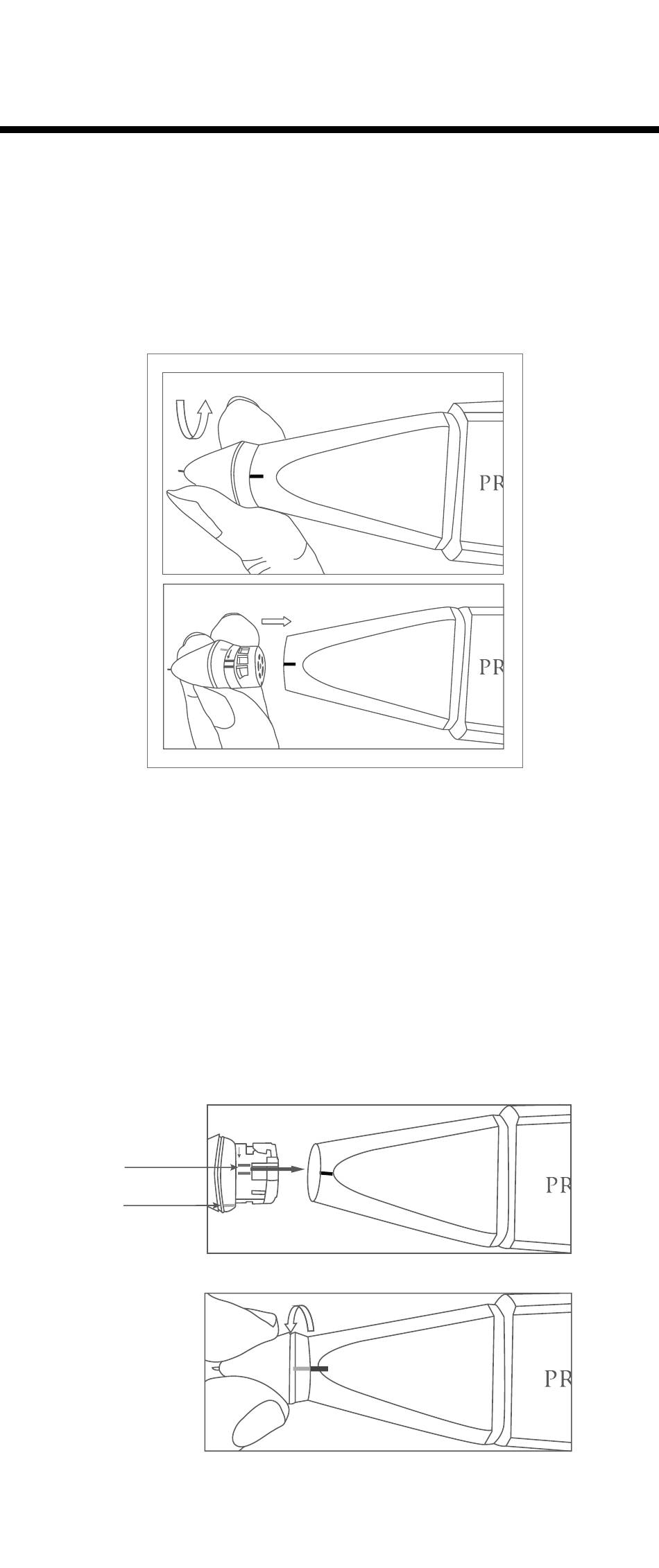 PR

PR

PR

PR